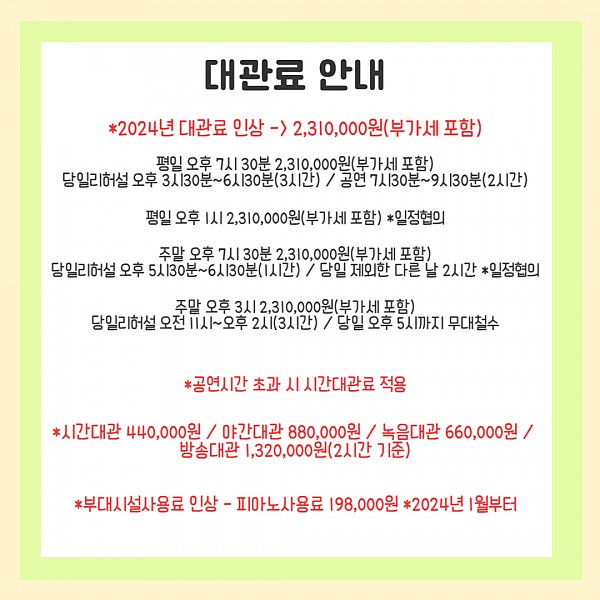 대관료 안내

*2024년 대관료 인상 -> 2,310,000원(부가세 포함)

평일 오후 7시 30분 2,310,000원(부가세 포함)
당일리허설 오후 3시30분~6시30분(3시간) / 공연 7시30분~9시30분(2시간)

평일 오후 1시 2,310,000원(부가세 포함) *일정협의

주말 오후 7시 30분 2,310,000원(부가세 포함)
당일리허설 오후 5시30분~6시30분(1시간) / 당일 제외한 다른 날 2시간 *일정협의

주말 오후 3시 2,310,000원(부가세 포함)
당일리허설 오전 11시~오후 2시(3시간) / 당일 오후 5시까지 무대철수

*공연시간 초과 시 시간대관료 적용

*시간대관 440,000원 / 야간대관 880,000원 / 녹음대관 660,000원 / 방송대관 1,320,000원(2시간 기준)

*부대시설사용료 인상 - 피아노사용료 198,000원 *2024년 1월부터